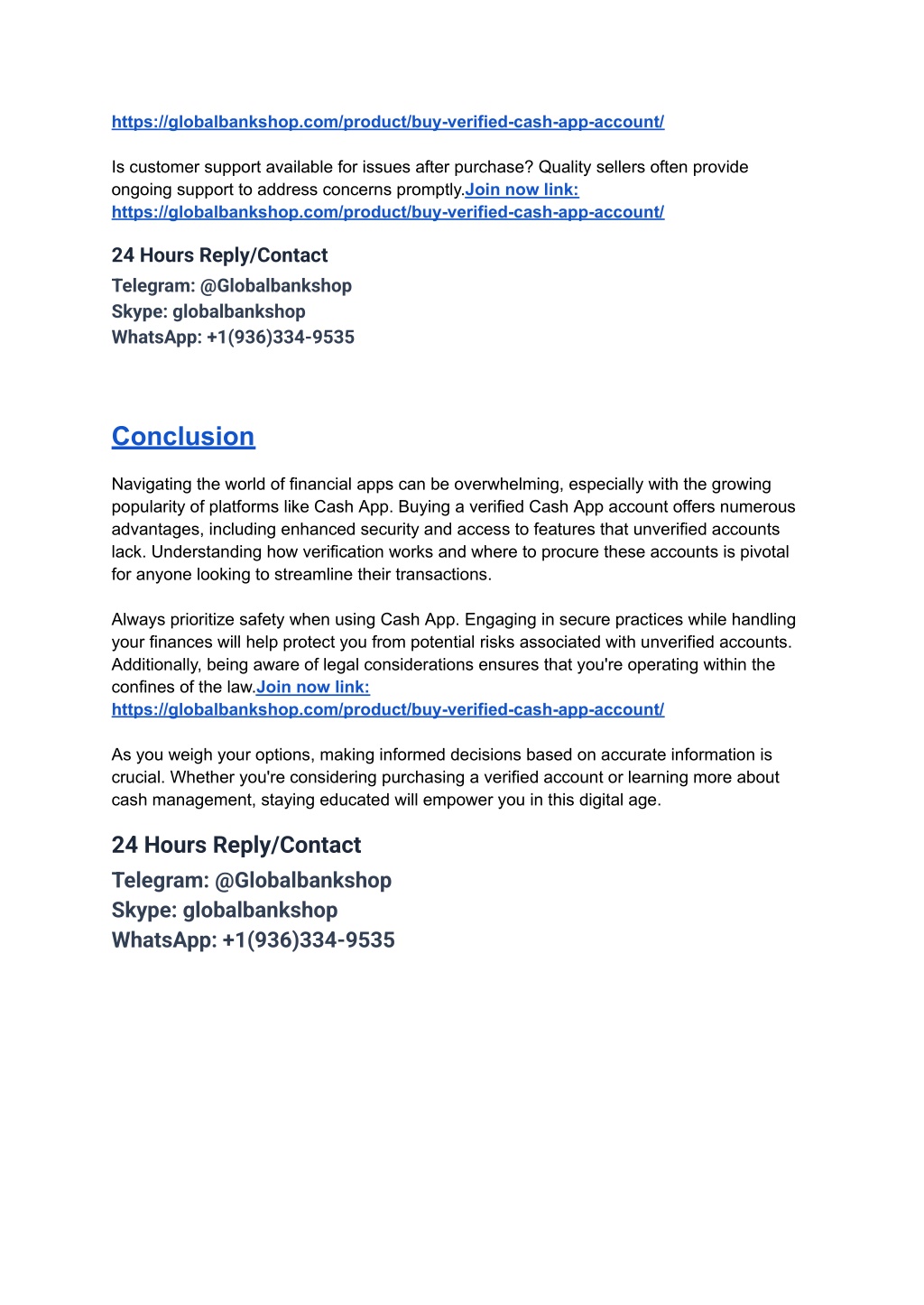 https://globalbankshop.com/product/buy-verified-cash-app-account/

Is customer support available for issues after purchase? Quality sellers often provide ongoing support to address concerns promptly.Join now link: https://globalbankshop.com/product/buy-verified-cash-app-account/

24 Hours Reply/Contact
Telegram: @Globalbankshop
Skype: globalbankshop
WhatsApp: +1(936)334-9535

Conclusion

Navigating the world of financial apps can be overwhelming, especially with the growing popularity of platforms like Cash App. Buying a verified Cash App account offers numerous advantages, including enhanced security and access to features that unverified accounts lack. Understanding how verification works and where to procure these accounts is pivotal for anyone looking to streamline their transactions.

Always prioritize safety when using Cash App. Engaging in secure practices while handling your finances will help protect you from potential risks associated with unverified accounts. Additionally, being aware of legal considerations ensures that you're operating within the confines of the law.Join now link: https://globalbankshop.com/product/buy-verified-cash-app-account/

As you weigh your options, making informed decisions based on accurate information is crucial. Whether you're considering purchasing a verified account or learning more about cash management, staying educated will empower you in this digital age.

24 Hours Reply/Contact
Telegram: @Globalbankshop
Skype: globalbankshop
WhatsApp: +1(936)334-9535